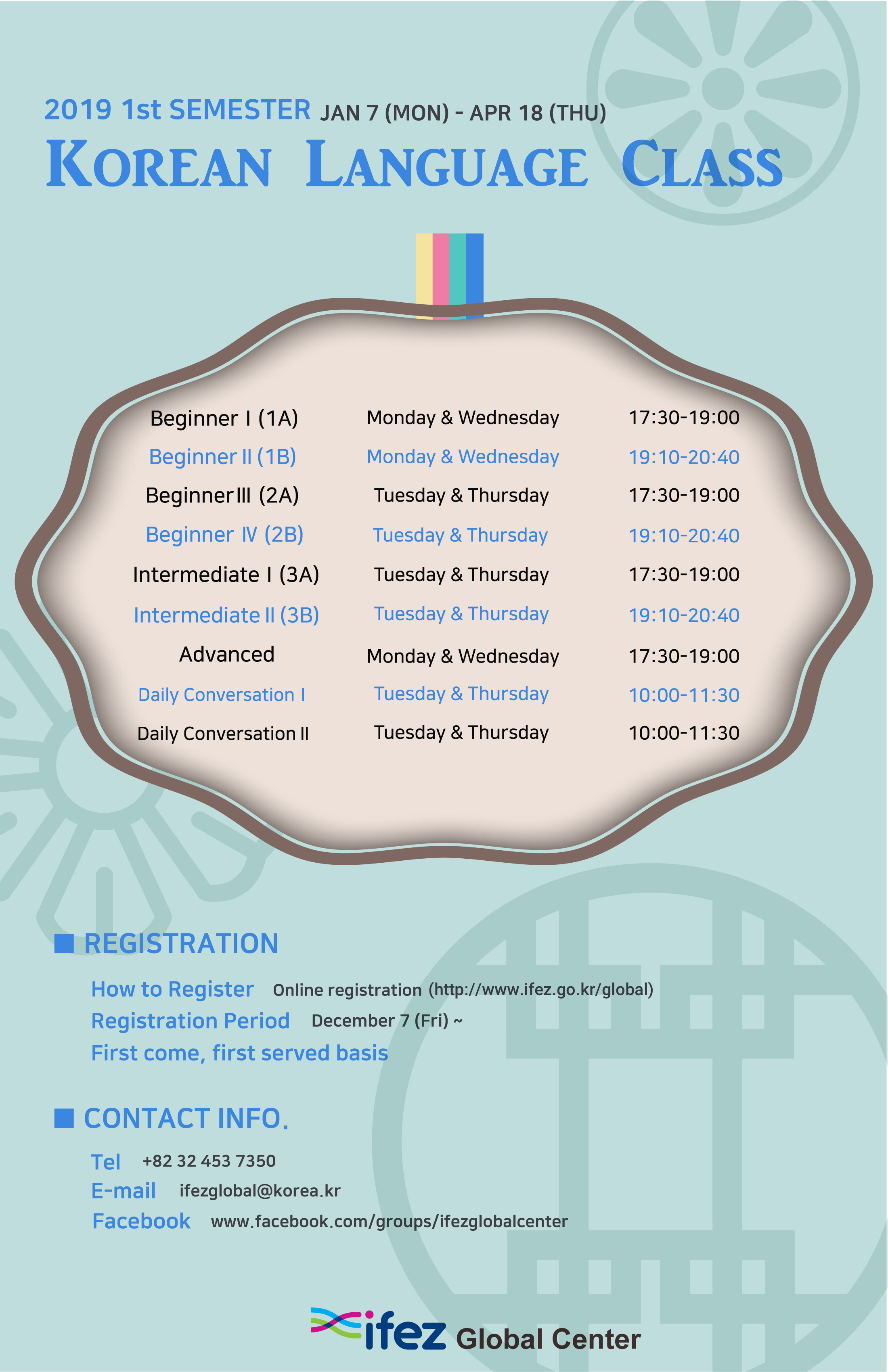 2019 1st SEMESTER JAN 7 (MON) - APR 18 (THU)

KOREAN LANGUAGE CLASS

| Beginner I (1A) | Monday & Wednesday | 17:30-19:00 |
|---|---|---|
| Beginner II (1B) | Monday & Wednesday | 19:10-20:40 |
| Beginner III (2A) | Tuesday & Thursday | 17:30-19:00 |
| Beginner IV (2B) | Tuesday & Thursday | 19:10-20:40 |
| Intermediate I (3A) | Tuesday & Thursday | 17:30-19:00 |
| Intermediate II (3B) | Tuesday & Thursday | 19:10-20:40 |
| Advanced | Monday & Wednesday | 17:30-19:00 |
| Daily Conversation I | Tuesday & Thursday | 10:00-11:30 |
| Daily Conversation II | Tuesday & Thursday | 10:00-11:30 |

■ REGISTRATION

How to Register Online registration (http://www.ifez.go.kr/global)
Registration Period December 7 (Fri) ~
First come, first served basis

■ CONTACT INFO.

Tel +82 32 453 7350
E-mail ifezglobal@korea.kr
Facebook www.facebook.com/groups/ifezglobalcenter

ifez Global Center